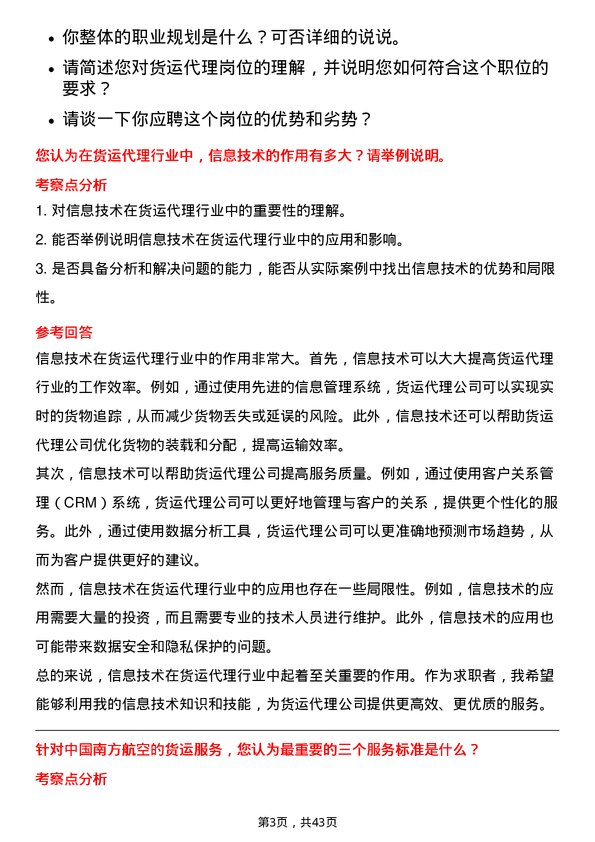 • 你整体的职业规划是什么？可否详细的说说。
• 请简述您对货运代理岗位的理解，并说明您如何符合这个职位的要求？
• 请谈一下你应聘这个岗位的优势和劣势？

您认为在货运代理行业中，信息技术的作用有多大？请举例说明。

考察点分析

1. 对信息技术在货运代理行业中的重要性的理解。
2. 能否举例说明信息技术在货运代理行业中的应用和影响。
3. 是否具备分析和解决问题的能力，能否从实际案例中找出信息技术的优势和局限性。

参考回答

信息技术在货运代理行业中的作用非常大。首先，信息技术可以大大提高货运代理行业的工作效率。例如，通过使用先进的信息管理系统，货运代理公司可以实现实时的货物追踪，从而减少货物丢失或延误的风险。此外，信息技术还可以帮助货运代理公司优化货物的装载和分配，提高运输效率。

其次，信息技术可以帮助货运代理公司提高服务质量。例如，通过使用客户关系管理（CRM）系统，货运代理公司可以更好地管理与客户的关系，提供更个性化的服务。此外，通过使用数据分析工具，货运代理公司可以更准确地预测市场趋势，从而为客户提供更好的建议。

然而，信息技术在货运代理行业中的应用也存在一些局限性。例如，信息技术的应用需要大量的投资，而且需要专业的技术人员进行维护。此外，信息技术的应用也可能带来数据安全和隐私保护的问题。

总的来说，信息技术在货运代理行业中起着至关重要的作用。作为求职者，我希望能够利用我的信息技术知识和技能，为货运代理公司提供更高效、更优质的服务。

针对中国南方航空的货运服务，您认为最重要的三个服务标准是什么？

考察点分析

第3页，共43页